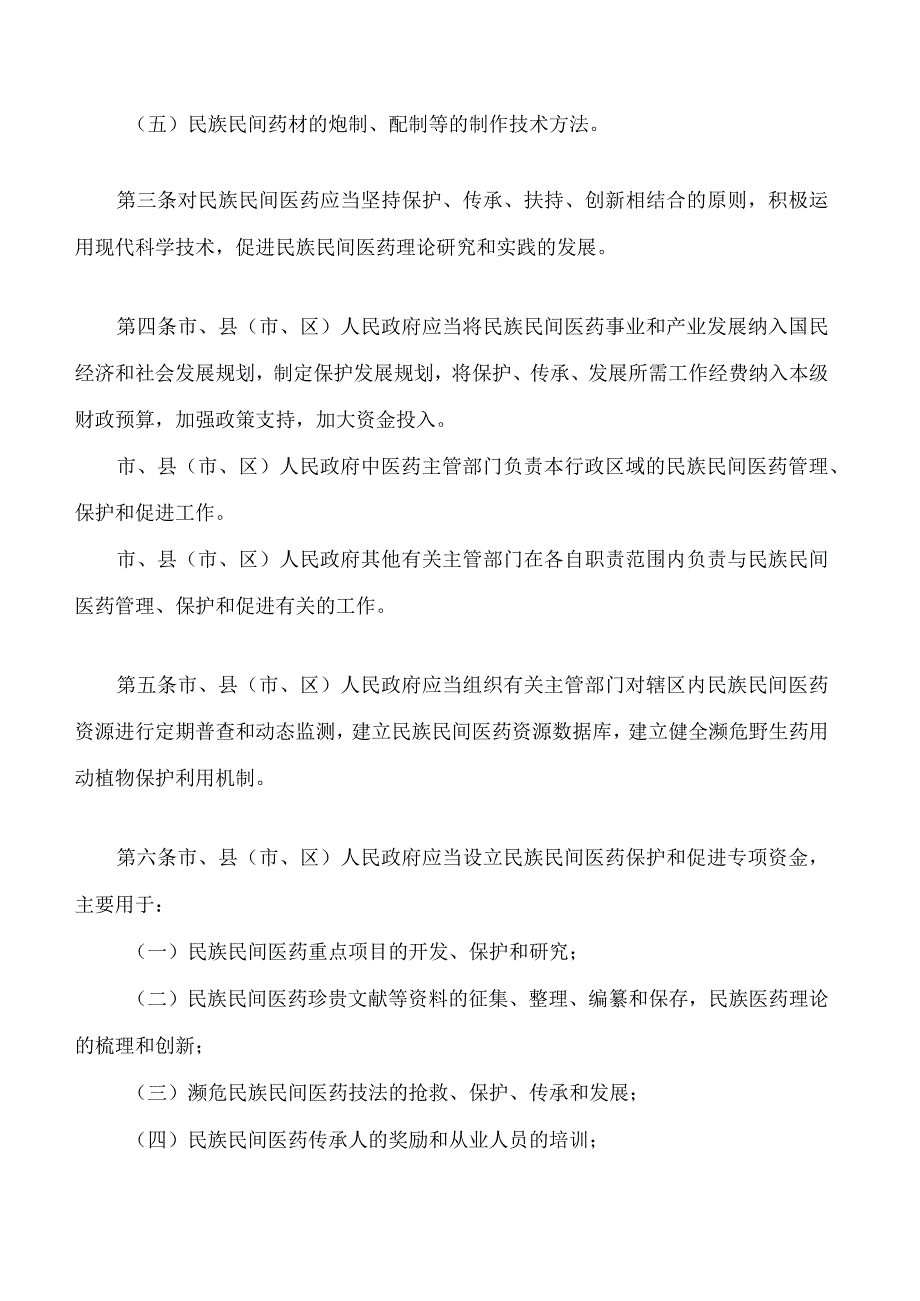 （五）民族民间药材的炮制、配制等的制作技术方法。

第三条对民族民间医药应当坚持保护、传承、扶持、创新相结合的原则，积极运用现代科学技术，促进民族民间医药理论研究和实践的发展。

第四条市、县（市、区）人民政府应当将民族民间医药事业和产业发展纳入国民经济和社会发展规划，制定保护发展规划，将保护、传承、发展所需工作经费纳入本级财政预算，加强政策支持，加大资金投入。

市、县（市、区）人民政府中医药主管部门负责本行政区域的民族民间医药管理、保护和促进工作。

市、县（市、区）人民政府其他有关主管部门在各自职责范围内负责与民族民间医药管理、保护和促进有关的工作。

第五条市、县（市、区）人民政府应当组织有关主管部门对辖区内民族民间医药资源进行定期普查和动态监测，建立民族民间医药资源数据库，建立健全濒危野生药用动植物保护利用机制。

第六条市、县（市、区）人民政府应当设立民族民间医药保护和促进专项资金，主要用于：

（一）民族民间医药重点项目的开发、保护和研究；

（二）民族民间医药珍贵文献等资料的征集、整理、编纂和保存，民族医药理论的梳理和创新；

（三）濒危民族民间医药技法的抢救、保护、传承和发展；

（四）民族民间医药传承人的奖励和从业人员的培训；